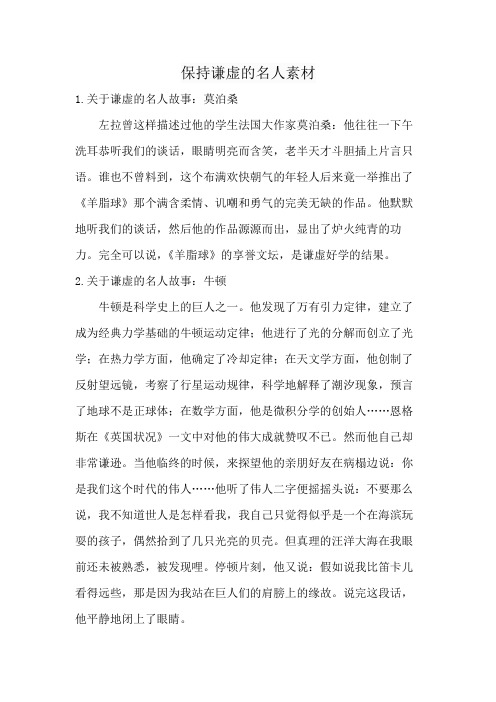 保持谦虚的名人素材

1.关于谦虚的名人故事：莫泊桑

左拉曾这样描述过他的学生法国大作家莫泊桑：他往往一下午洗耳恭听我们的谈话，眼睛明亮而含笑，老半天才斗胆插上片言只语。谁也不曾料到，这个布满欢快朝气的年轻人后来竟一举推出了《羊脂球》那个满含柔情、讥嘲和勇气的完美无缺的作品。他默默地听我们的谈话，然后他的作品源源而出，显出了炉火纯青的功力。完全可以说，《羊脂球》的享誉文坛，是谦虚好学的结果。

2.关于谦虚的名人故事：牛顿

牛顿是科学史上的巨人之一。他发现了万有引力定律，建立了成为经典力学基础的牛顿运动定律；他进行了光的分解而创立了光学；在热力学方面，他确定了冷却定律；在天文学方面，他创制了反射望远镜，考察了行星运动规律，科学地解释了潮汐现象，预言了地球不是正球体；在数学方面，他是微积分学的创始人……恩格斯在《英国状况》一文中对他的伟大成就赞叹不已。然而他自己却非常谦逊。当他临终的时候，来探望他的亲朋好友在病榻边说：你是我们这个时代的伟人……他听了伟人二字便摇摇头说：不要那么说，我不知道世人是怎样看我，我自己只觉得似乎是一个在海滨玩耍的孩子，偶然拾到了几只光亮的贝壳。但真理的汪洋大海在我眼前还未被熟悉，被发现哩。停顿片刻，他又说：假如说我比笛卡儿看得远些，那是因为我站在巨人们的肩膀上的缘故。说完这段话，他平静地闭上了眼睛。